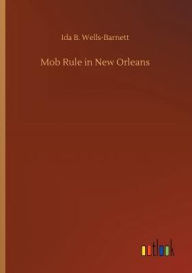 Ida B. Wells-Barnett

Mob Rule in New Orleans

outlook